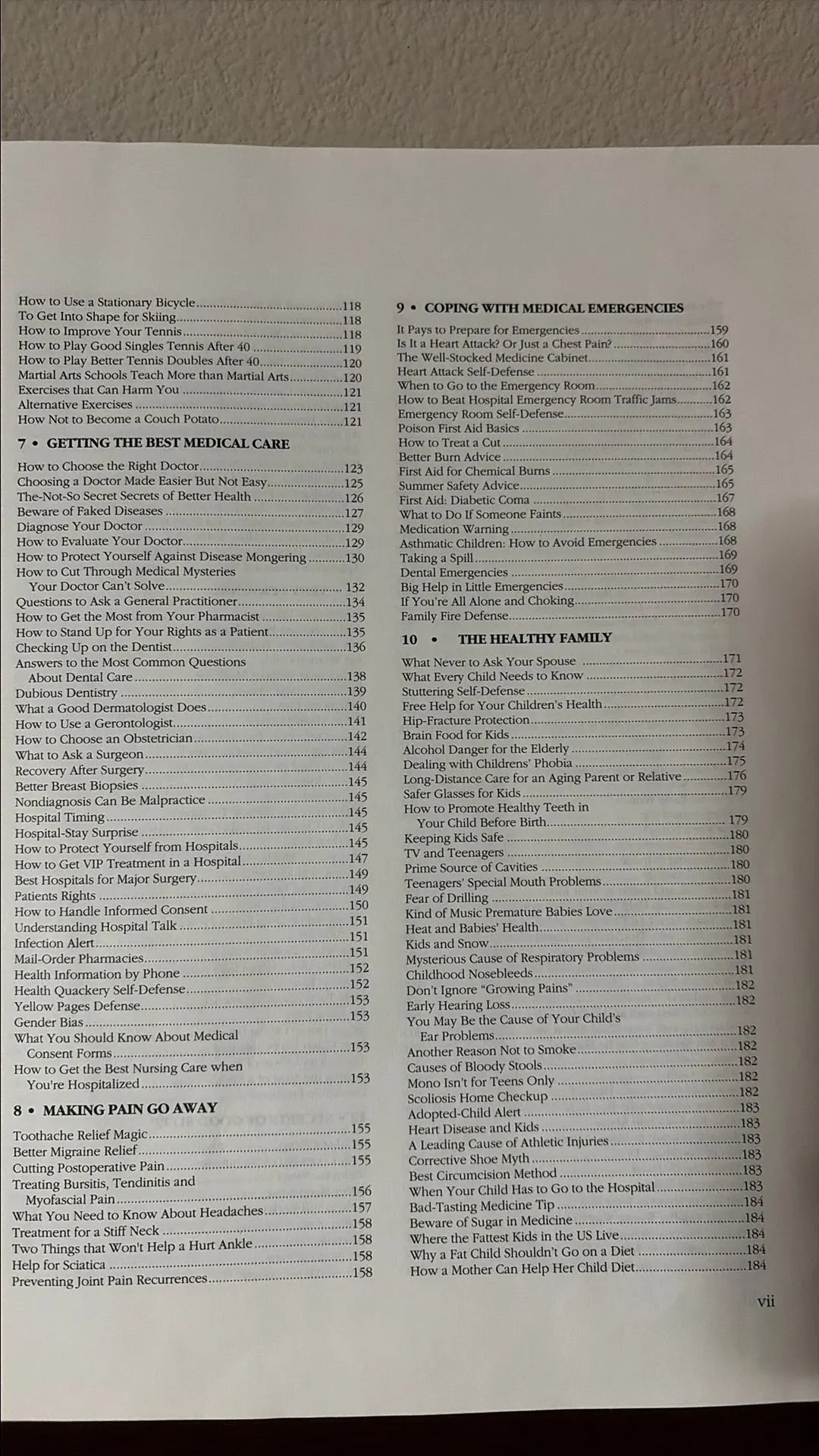 How to Use a Stationary Bicycle....118
To Get Into Shape for Skiing....118
How to Improve Your Tennis....118
How to Play Good Singles Tennis After 40....119
How to Play Better Tennis Doubles After 40....120
Martial Arts Schools Teach More than Martial Arts....120
Exercises that Can Harm You....121
Alternative Exercises....121
How Not to Become a Couch Potato....121

7 • GETTING THE BEST MEDICAL CARE

How to Choose the Right Doctor....123
Choosing a Doctor Made Easier But Not Easy....125
The-Not-So Secret Secrets of Better Health....126
Beware of Faked Diseases....127
Diagnose Your Doctor....129
How to Evaluate Your Doctor....129
How to Protect Yourself Against Disease Mongering....130
How to Cut Through Medical Mysteries Your Doctor Can't Solve....132
Questions to Ask a General Practitioner....134
How to Get the Most from Your Pharmacist....135
How to Stand Up for Your Rights as a Patient....135
Checking Up on the Dentist....136
Answers to the Most Common Questions About Dental Care....138
Dubious Dentistry....139
What a Good Dermatologist Does....140
How to Use a Gerontologist....141
How to Choose an Obstetrician....142
What to Ask a Surgeon....144
Recovery After Surgery....144
Better Breast Biopsies....145
Nondiagnosis Can Be Malpractice....145
Hospital Timing....145
Hospital-Stay Surprise....145
How to Protect Yourself from Hospitals....145
How to Get VIP Treatment in a Hospital....147
Best Hospitals for Major Surgery....149
Patients Rights....149
How to Handle Informed Consent....150
Understanding Hospital Talk....151
Infection Alert....151
Mail-Order Pharmacies....151
Health Information by Phone....152
Health Quackery Self-Defense....152
Yellow Pages Defense....153
Gender Bias....153
What You Should Know About Medical Consent Forms....153
How to Get the Best Nursing Care when You're Hospitalized....153

8 • MAKING PAIN GO AWAY

Toothache Relief Magic....155
Better Migraine Relief....155
Cutting Postoperative Pain....155
Treating Bursitis, Tendinitis and Myofascial Pain....156
What You Need to Know About Headaches....157
Treatment for a Stiff Neck....158
Two Things that Won't Help a Hurt Ankle....158
Help for Sciatica....158
Preventing Joint Pain Recurrences....158

9 • COPING WITH MEDICAL EMERGENCIES

It Pays to Prepare for Emergencies....159
Is It a Heart Attack? Or Just a Chest Pain?....160
The Well-Stocked Medicine Cabinet....161
Heart Attack Self-Defense....161
When to Go to the Emergency Room....162
How to Beat Hospital Emergency Room Traffic Jams....162
Emergency Room Self-Defense....163
Poison First Aid Basics....163
How to Treat a Cut....164
Better Burn Advice....164
First Aid for Chemical Burns....165
Summer Safety Advice....165
First Aid: Diabetic Coma....167
What to Do If Someone Faints....168
Medication Warning....168
Asthmatic Children: How to Avoid Emergencies....168
Taking a Spill....169
Dental Emergencies....169
Big Help in Little Emergencies....170
If You're All Alone and Choking....170
Family Fire Defense....170

10 • THE HEALTHY FAMILY

What Never to Ask Your Spouse....171
What Every Child Needs to Know....172
Stuttering Self-Defense....172
Free Help for Your Children's Health....172
Hip-Fracture Protection....173
Brain Food for Kids....173
Alcohol Danger for the Elderly....174
Dealing with Childrens' Phobia....175
Long-Distance Care for an Aging Parent or Relative....176
Safer Glasses for Kids....179
How to Promote Healthy Teeth in Your Child Before Birth....179
Keeping Kids Safe....180
TV and Teenagers....180
Prime Source of Cavities....180
Teenagers' Special Mouth Problems....180
Fear of Drilling....181
Kind of Music Premature Babies Love....181
Heat and Babies' Health....181
Kids and Snow....181
Mysterious Cause of Respiratory Problems....181
Childhood Nosebleeds....181
Don't Ignore "Growing Pains"....182
Early Hearing Loss....182
You May Be the Cause of Your Child's Ear Problems....182
Another Reason Not to Smoke....182
Causes of Bloody Stools....182
Mono Isn't for Teens Only....182
Scoliosis Home Checkup....182
Adopted-Child Alert....183
Heart Disease and Kids....183
A Leading Cause of Athletic Injuries....183
Corrective Shoe Myth....183
Best Circumcision Method....183
When Your Child Has to Go to the Hospital....183
Bad-Tasting Medicine Tip....184
Beware of Sugar in Medicine....184
Where the Fattest Kids in the US Live....184
Why a Fat Child Shouldn't Go on a Diet....184
How a Mother Can Help Her Child Diet....184

vii